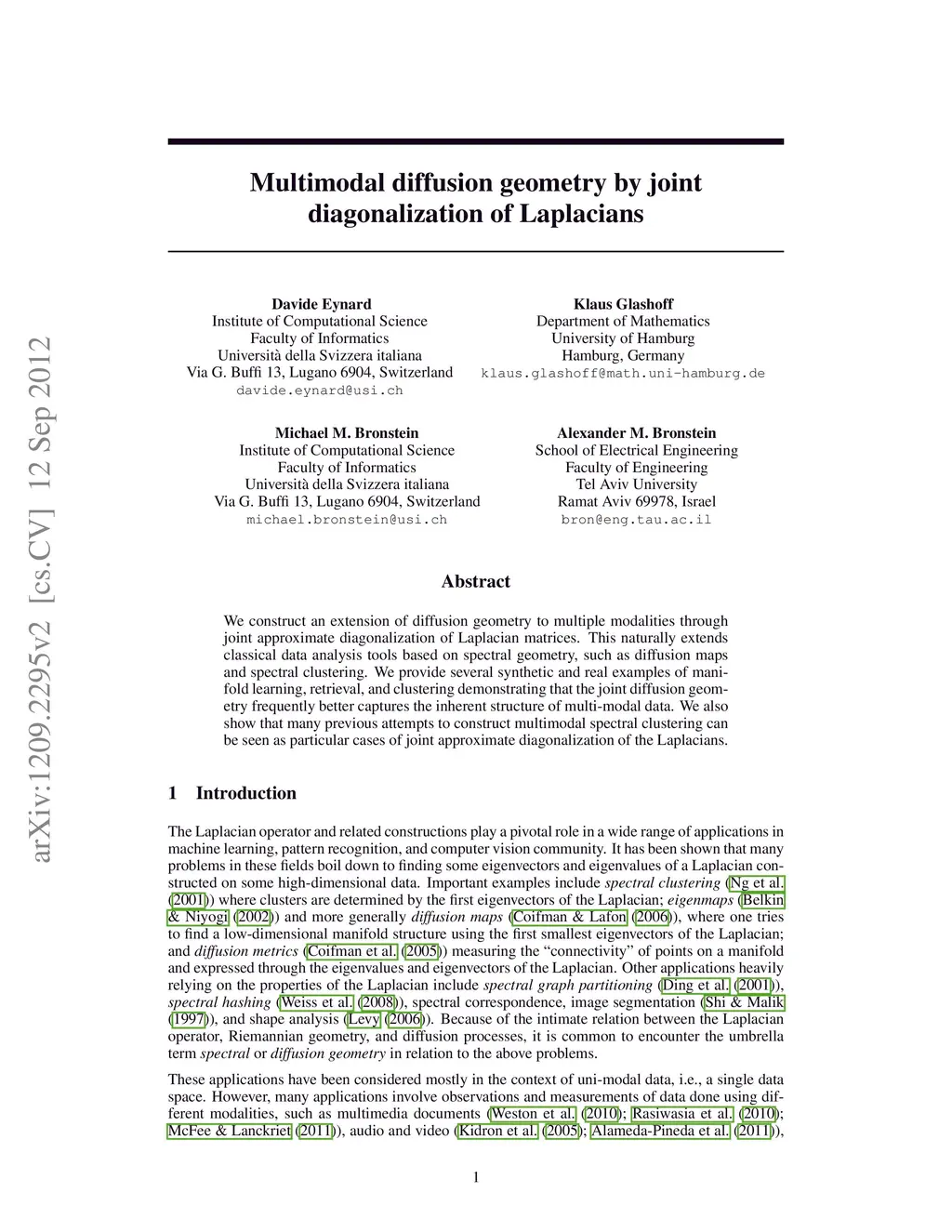 arXiv:1209.2295v2 [cs.CV] 12 Sep 2012

Multimodal diffusion geometry by joint diagonalization of Laplacians

Davide Eynard
Institute of Computational Science
Faculty of Informatics
Università della Svizzera italiana
Via G. Buffi 13, Lugano 6904, Switzerland
davide.eynard@usi.ch

Klaus Glashoff
Department of Mathematics
University of Hamburg
Hamburg, Germany
klaus.glashoff@math.uni-hamburg.de

Michael M. Bronstein
Institute of Computational Science
Faculty of Informatics
Università della Svizzera italiana
Via G. Buffi 13, Lugano 6904, Switzerland
michael.bronstein@usi.ch

Alexander M. Bronstein
School of Electrical Engineering
Faculty of Engineering
Tel Aviv University
Ramat Aviv 69978, Israel
bron@eng.tau.ac.il

Abstract

We construct an extension of diffusion geometry to multiple modalities through joint approximate diagonalization of Laplacian matrices. This naturally extends classical data analysis tools based on spectral geometry, such as diffusion maps and spectral clustering. We provide several synthetic and real examples of manifold learning, retrieval, and clustering demonstrating that the joint diffusion geometry frequently better captures the inherent structure of multi-modal data. We also show that many previous attempts to construct multimodal spectral clustering can be seen as particular cases of joint approximate diagonalization of the Laplacians.

1 Introduction

The Laplacian operator and related constructions play a pivotal role in a wide range of applications in machine learning, pattern recognition, and computer vision community. It has been shown that many problems in these fields boil down to finding some eigenvectors and eigenvalues of a Laplacian constructed on some high-dimensional data. Important examples include spectral clustering (Ng et al. (2001)) where clusters are determined by the first eigenvectors of the Laplacian; eigenmaps (Belkin & Niyogi (2002)) and more generally diffusion maps (Coifman & Lafon (2006)), where one tries to find a low-dimensional manifold structure using the first smallest eigenvectors of the Laplacian; and diffusion metrics (Coifman et al. (2005)) measuring the “connectivity” of points on a manifold and expressed through the eigenvalues and eigenvectors of the Laplacian. Other applications heavily relying on the properties of the Laplacian include spectral graph partitioning (Ding et al. (2001)), spectral hashing (Weiss et al. (2008)), spectral correspondence, image segmentation (Shi & Malik (1997)), and shape analysis (Levy (2006)). Because of the intimate relation between the Laplacian operator, Riemannian geometry, and diffusion processes, it is common to encounter the umbrella term spectral or diffusion geometry in relation to the above problems.

These applications have been considered mostly in the context of uni-modal data, i.e., a single data space. However, many applications involve observations and measurements of data done using different modalities, such as multimedia documents (Weston et al. (2010); Rasiwasia et al. (2010); McFee & Lanckriet (2011)), audio and video (Kidron et al. (2005); Alameda-Pineda et al. (2011)),

1